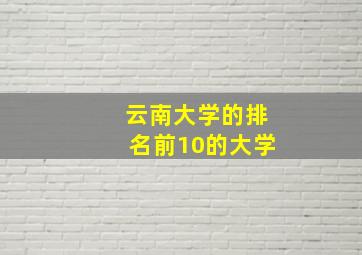 云南大学的排名前10的大学